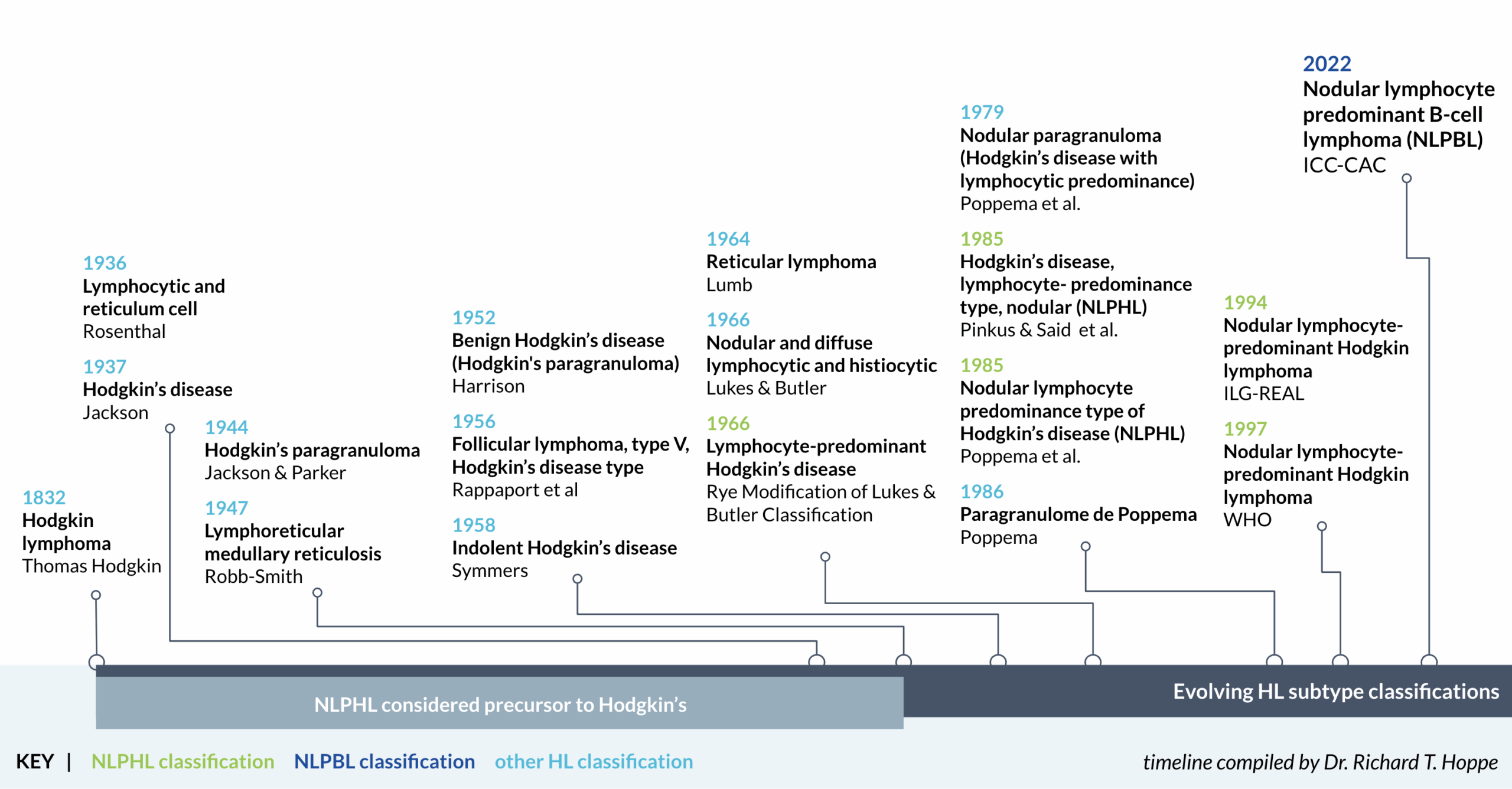 1832
Hodgkin lymphoma
Thomas Hodgkin

1936
Lymphocytic and reticulum cell
Rosenthal

1937
Hodgkin's disease
Jackson

1944
Hodgkin's paragranuloma
Jackson & Parker

1947
Lymphoreticular medullary reticulosis
Robb-Smith

1952
Benign Hodgkin's disease (Hodgkin's paragranuloma)
Harrison

1956
Follicular lymphoma, type V, Hodgkin's disease type
Rappaport et al

1958
Indolent Hodgkin's disease
Symmers

1964
Reticular lymphoma
Lumb

1966
Nodular and diffuse lymphocytic and histiocytic
Lukes & Butler

1966
Lymphocyte-predominant Hodgkin's disease
Rye Modification of Lukes & Butler Classification

1979
Nodular paragranuloma (Hodgkin's disease with lymphocytic predominance)
Poppema et al.

1985
Hodgkin's disease, lymphocyte- predominance type, nodular (NLPHL)
Pinkus & Said et al.

1985
Nodular lymphocyte predominance type of Hodgkin's disease (NLPHL)
Poppema et al.

1986
Paragranulome de Poppema
Poppema

1994
Nodular lymphocyte-predominant Hodgkin lymphoma
ILG-REAL

1997
Nodular lymphocyte-predominant Hodgkin lymphoma
WHO

2022
Nodular lymphocyte predominant B-cell lymphoma (NLPBL)
ICC-CAC

NLPHL considered precursor to Hodgkin's

Evolving HL subtype classifications

KEY | NLPHL classification NLPBL classification other HL classification

timeline compiled by Dr. Richard T. Hoppe